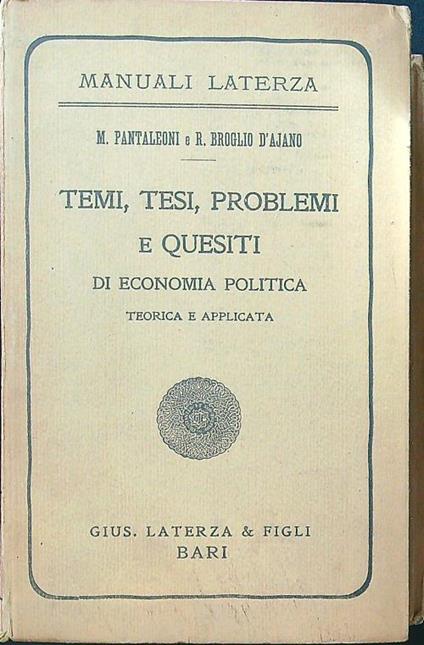 MANUALI LATERZA

M. PANTALEONI e R. BROGLIO D'AJANO

TEMI, TESI, PROBLEMI E QUESITI

DI ECONOMIA POLITICA

TEORICA E APPLICATA

GIUS. LATERZA & FIGLI
BARI